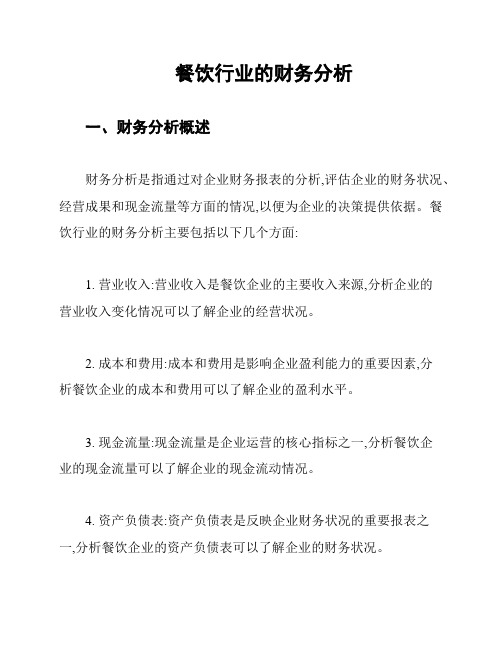 餐饮行业的财务分析

一、财务分析概述

财务分析是指通过对企业财务报表的分析,评估企业的财务状况、经营成果和现金流量等方面的情况,以便为企业的决策提供依据。餐饮行业的财务分析主要包括以下几个方面:

1. 营业收入:营业收入是餐饮企业的主要收入来源,分析企业的营业收入变化情况可以了解企业的经营状况。

2. 成本和费用:成本和费用是影响企业盈利能力的重要因素,分析餐饮企业的成本和费用可以了解企业的盈利水平。

3. 现金流量:现金流量是企业运营的核心指标之一,分析餐饮企业的现金流量可以了解企业的现金流动情况。

4. 资产负债表:资产负债表是反映企业财务状况的重要报表之一,分析餐饮企业的资产负债表可以了解企业的财务状况。